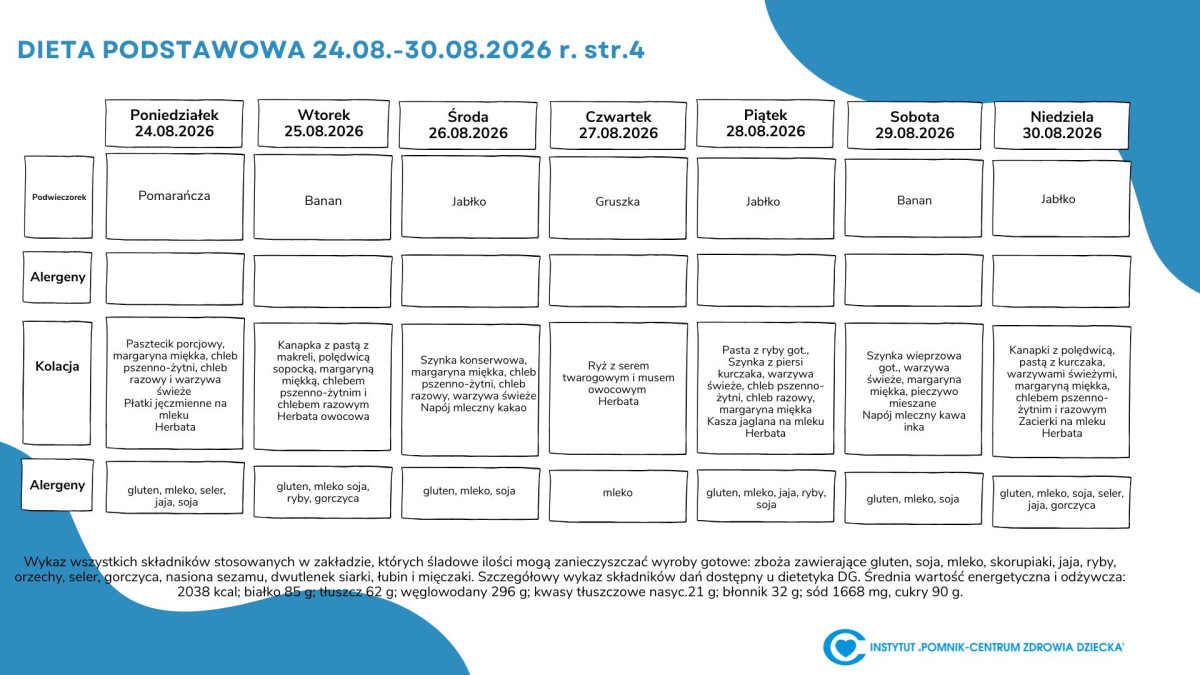 DIETA PODSTAWOWA 24.08.-30.08.2026 r. str.4

| | Poniedziałek 24.08.2026 | Wtorek 25.08.2026 | Środa 26.08.2026 | Czwartek 27.08.2026 | Piątek 28.08.2026 | Sobota 29.08.2026 | Niedziela 30.08.2026 |
|---|---|---|---|---|---|---|---|
| Podwieczorek | Pomarańcza | Banan | Jabłko | Gruszka | Jabłko | Banan | Jabłko |
| Alergeny | | | | | | | |
| Kolacja | Pasztecik porcjowy, margaryna miękka, chleb pszenno-żytni, chleb razowy i warzywa świeże Płatki jęczmienne na mleku Herbata | Kanapka z pastą z makreli, polędwicą sopocką, margaryną miękką, chlebem pszenno-żytnim i chlebem razowym Herbata owocowa | Szynka konserwowa, margaryna miękka, chleb pszenno-żytni, chleb razowy, warzywa świeże Napój mleczny kakao | Ryż z serem twarogowym i musem owocowym Herbata | Pasta z ryby got., Szynka z piersi kurczaka, warzywa świeże, chleb pszenno-żytni, chleb razowy, margaryna miękka Kasza jaglana na mleku Herbata | Szynka wieprzowa got., warzywa świeże, margaryna miękka, pieczywo mieszane Napój mleczny kawa inka | Kanapki z polędwicą, pastą z kurczaka, warzywami świeżymi, margaryną miękką, chlebem pszenno-żytnim i razowym Zacierki na mleku Herbata |
| Alergeny | gluten, mleko, seler, jaja, soja | gluten, mleko soja, ryby, gorczyca | gluten, mleko, soja | mleko | gluten, mleko, jaja, ryby, soja | gluten, mleko, soja | gluten, mleko, soja, seler, jaja, gorczyca |

Wykaz wszystkich składników stosowanych w zakładzie, których śladowe ilości mogą zanieczyszczać wyroby gotowe: zboża zawierające gluten, soja, mleko, skorupiaki, jaja, ryby, orzechy, seler, gorczyca, nasiona sezamu, dwutlenek siarki, łubin i mięczaki. Szczegółowy wykaz składników dań dostępny u dietetyka DG. Średnia wartość energetyczna i odżywcza: 2038 kcal; białko 85 g; tłuszcz 62 g; węglowodany 296 g; kwasy tłuszczowe nasyc.21 g; błonnik 32 g; sód 1668 mg, cukry 90 g.

INSTYTUT „POMNIK-CENTRUM ZDROWIA DZIECKA"